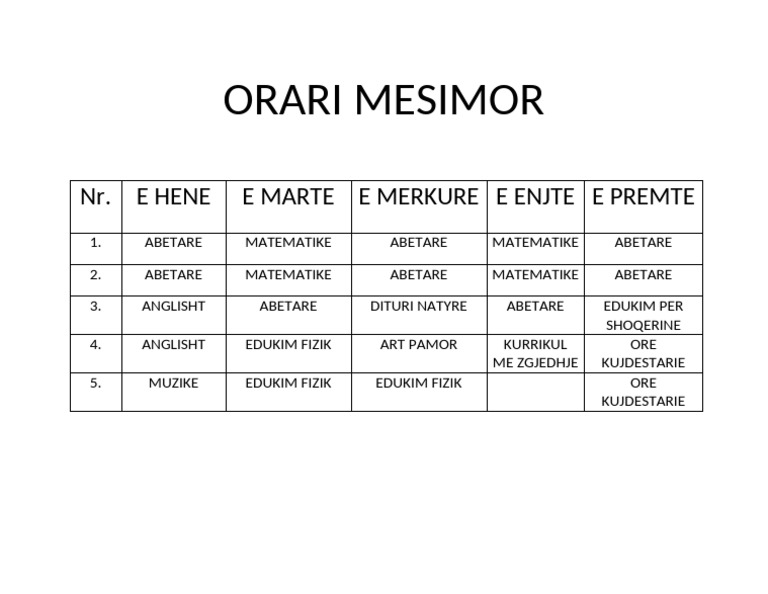 ORARI MESIMOR

| Nr. | E HENE | E MARTE | E MERKURE | E ENJTE | E PREMTE |
|---|---|---|---|---|---|
| 1. | ABETARE | MATEMATIKE | ABETARE | MATEMATIKE | ABETARE |
| 2. | ABETARE | MATEMATIKE | ABETARE | MATEMATIKE | ABETARE |
| 3. | ANGLISHT | ABETARE | DITURI NATYRE | ABETARE | EDUKIM PER SHOQERINE |
| 4. | ANGLISHT | EDUKIM FIZIK | ART PAMOR | KURRIKUL ME ZGJEDHJE | ORE KUJDESTARIE |
| 5. | MUZIKE | EDUKIM FIZIK | EDUKIM FIZIK | | ORE KUJDESTARIE |